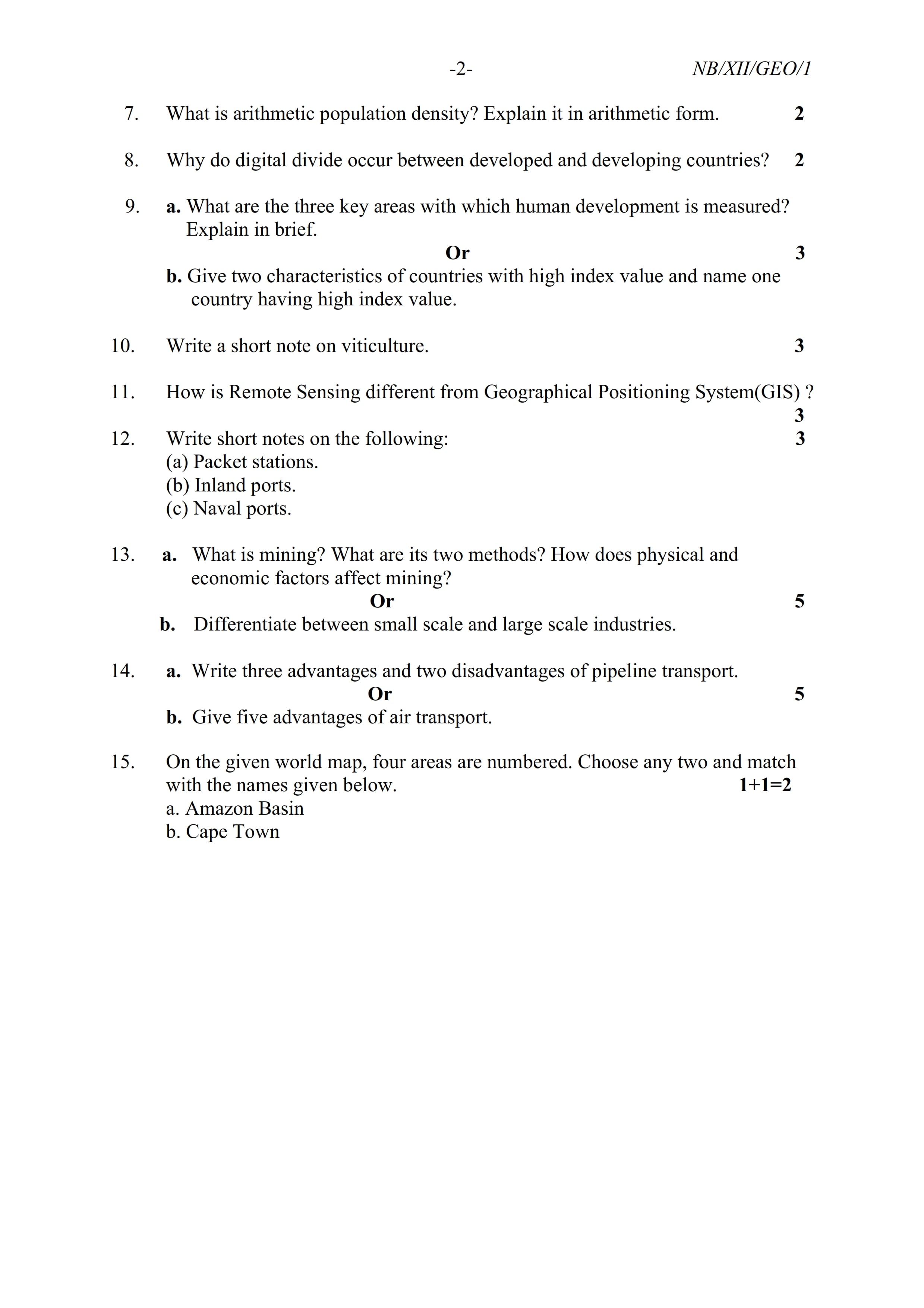 -2- NB/XII/GEO/1

7. What is arithmetic population density? Explain it in arithmetic form. 2

8. Why do digital divide occur between developed and developing countries? 2

9. a. What are the three key areas with which human development is measured? Explain in brief.

Or 3

b. Give two characteristics of countries with high index value and name one country having high index value.

10. Write a short note on viticulture. 3

11. How is Remote Sensing different from Geographical Positioning System(GIS) ? 3

12. Write short notes on the following: 3
(a) Packet stations.
(b) Inland ports.
(c) Naval ports.

13. a. What is mining? What are its two methods? How does physical and economic factors affect mining?

Or 5

b. Differentiate between small scale and large scale industries.

14. a. Write three advantages and two disadvantages of pipeline transport.

Or 5

b. Give five advantages of air transport.

15. On the given world map, four areas are numbered. Choose any two and match with the names given below. 1+1=2
a. Amazon Basin
b. Cape Town